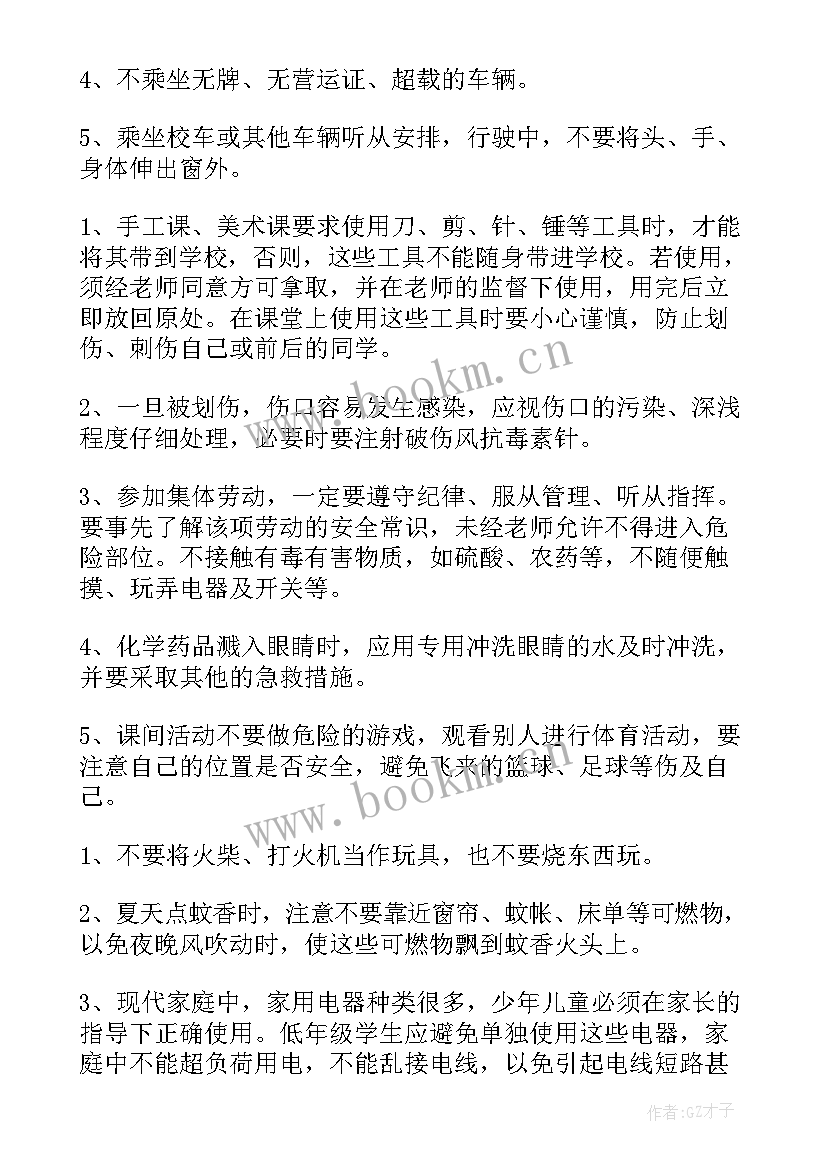 4、不乘坐无牌、无营运证、超载的车辆。

5、乘坐校车或其他车辆听从安排，行驶中，不要将头、手、身体伸出窗外。

1、手工课、美术课要求使用刀、剪、针、锤等工具时，才能将其带到学校，否则，这些工具不能随身带进学校。若使用，须经老师同意方可拿取，并在老师的监督下使用，用完后立即放回原处。在课堂上使用这些工具时要小心谨慎，防止划伤、刺伤自己或前后的同学。

2、一旦被划伤，伤口容易发生感染，应视伤口的污染、深浅程度仔细处理，必要时要注射破伤风抗毒素针。

3、参加集体劳动，一定要遵守纪律、服从管理、听从指挥。要事先了解该项劳动的安全常识，未经老师允许不得进入危险部位。不接触有毒有害物质，如硫酸、农药等，不随便触摸、玩弄电器及开关等。

4、化学药品溅入眼睛时，应用专用冲洗眼睛的水及时冲洗，并要采取其他的急救措施。

5、课间活动不要做危险的游戏，观看别人进行体育活动，要注意自己的位置是否安全，避免飞来的篮球、足球等伤及自己。

1、不要将火柴、打火机当作玩具，也不要烧东西玩。

2、夏天点蚊香时，注意不要靠近窗帘、蚊帐、床单等可燃物，以免夜晚风吹动时，使这些可燃物飘到蚊香火头上。

3、现代家庭中，家用电器种类很多，少年儿童必须在家长的指导下正确使用。低年级学生应避免单独使用这些电器，家庭中不能超负荷用电，不能乱接电线，以免引起电线短路甚

www.bookm.cn

www.bookm.cn

作者:GZ才子